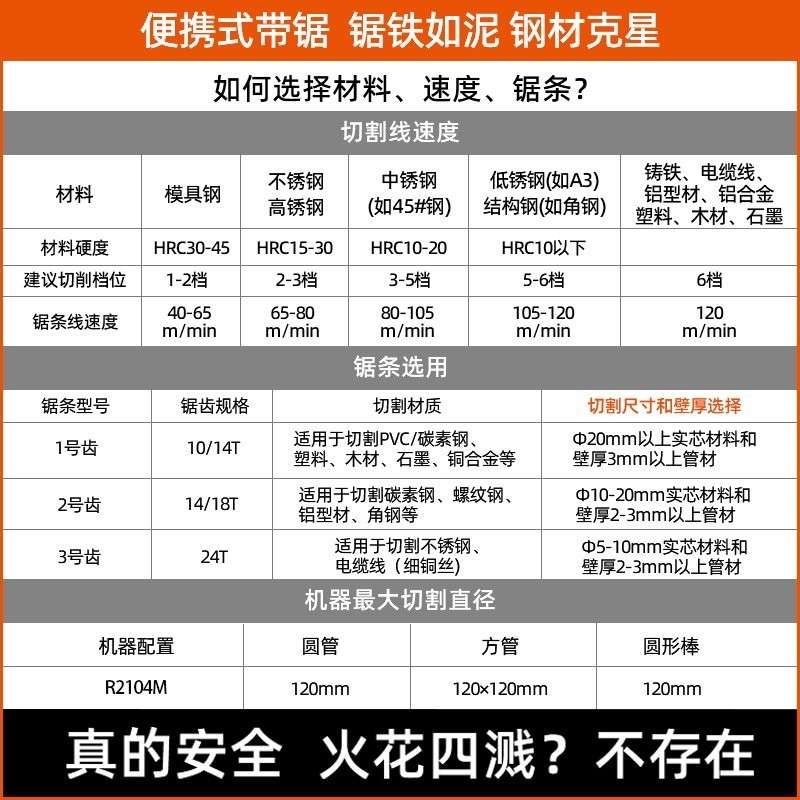 便携式带锯 锯铁如泥 钢材克星

如何选择材料、速度、锯条？

切割线速度

| 材料 | 模具钢 | 不锈钢 高锈钢 | 中锈钢 (如45#钢) | 低锈钢(如A3) 结构钢(如角钢) | 铸铁、电缆线、铝型材、铝合金 塑料、木材、石墨 |
|---|---|---|---|---|---|
| 材料硬度 | HRC30-45 | HRC15-30 | HRC10-20 | HRC10以下 | |
| 建议切削档位 | 1-2档 | 2-3档 | 3-5档 | 5-6档 | 6档 |
| 锯条线速度 | 40-65 m/min | 65-80 m/min | 80-105 m/min | 105-120 m/min | 120 m/min |

锯条选用

| 锯条型号 | 锯齿规格 | 切割材质 | 切割尺寸和壁厚选择 |
|---|---|---|---|
| 1号齿 | 10/14T | 适用于切割PVC/碳素钢、塑料、木材、石墨、铜合金等 | Φ20mm以上实芯材料和壁厚3mm以上管材 |
| 2号齿 | 14/18T | 适用于切割碳素钢、螺纹钢、铝型材、角钢等 | Φ10-20mm实芯材料和壁厚2-3mm以上管材 |
| 3号齿 | 24T | 适用于切割不锈钢、电缆线（细铜丝） | Φ5-10mm实芯材料和壁厚2-3mm以上管材 |

机器最大切割直径

| 机器配置 | 圆管 | 方管 | 圆形棒 |
|---|---|---|---|
| R2104M | 120mm | 120×120mm | 120mm |

真的安全 火花四溅？不存在